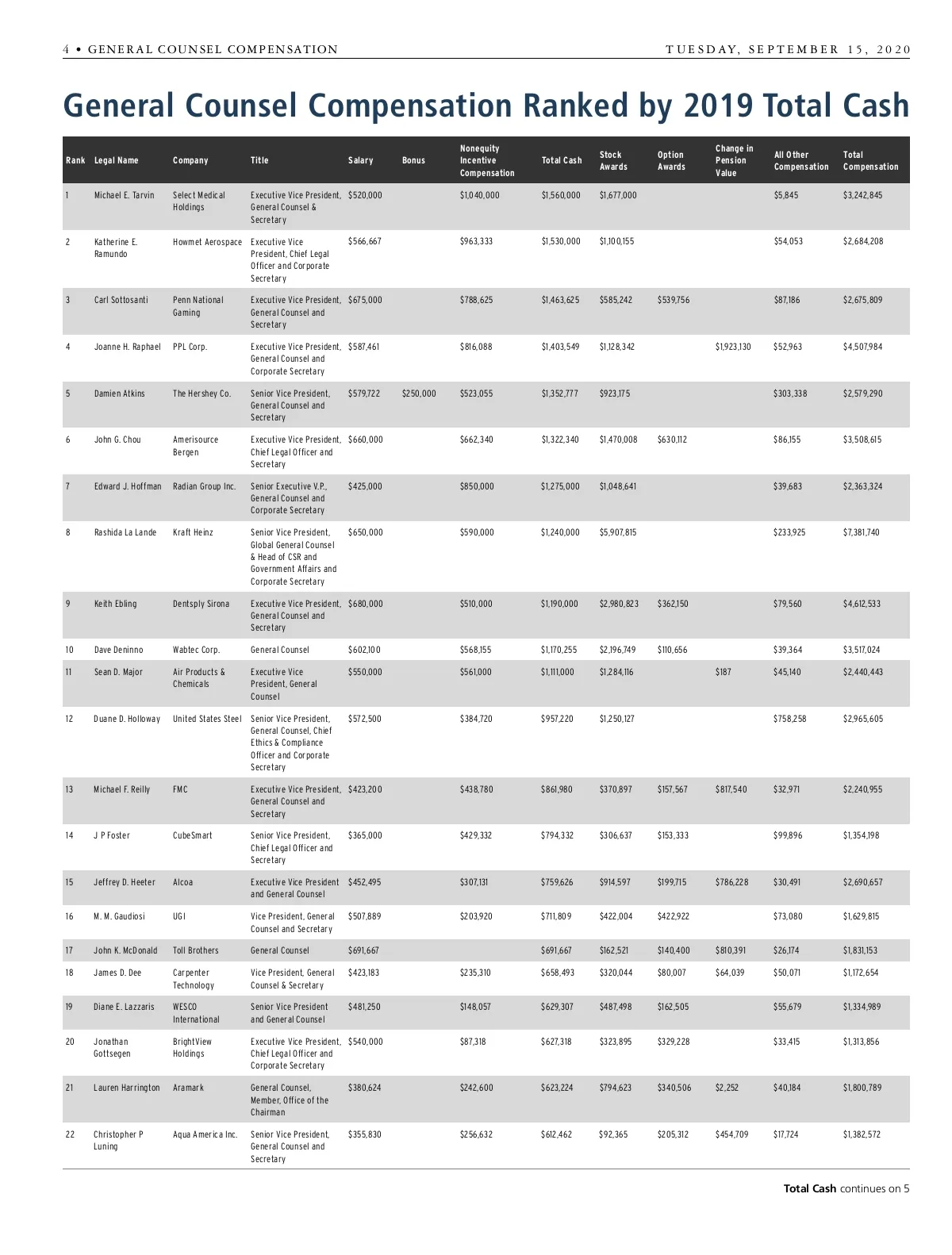 4 • GENERAL COUNSEL COMPENSATION

TUESDAY, SEPTEMBER 15, 2020

General Counsel Compensation Ranked by 2019 Total Cash

| Rank | Legal Name | Company | Title | Salary | Bonus | Nonequity Incentive Compensation | Total Cash | Stock Awards | Option Awards | Change in Pension Value | All Other Compensation | Total Compensation |
|---|---|---|---|---|---|---|---|---|---|---|---|---|
| 1 | Michael E. Tarvin | Select Medical Holdings | Executive Vice President, General Counsel & Secretary | $520,000 | | $1,040,000 | $1,560,000 | $1,677,000 | | | $5,845 | $3,242,845 |
| 2 | Katherine E. Ramundo | Howmet Aerospace | Executive Vice President, Chief Legal Officer and Corporate Secretary | $566,667 | | $963,333 | $1,530,000 | $1,100,155 | | | $54,053 | $2,684,208 |
| 3 | Carl Sottosanti | Penn National Gaming | Executive Vice President, General Counsel and Secretary | $675,000 | | $788,625 | $1,463,625 | $585,242 | $539,756 | | $87,186 | $2,675,809 |
| 4 | Joanne H. Raphael | PPL Corp. | Executive Vice President, General Counsel and Corporate Secretary | $587,461 | | $816,088 | $1,403,549 | $1,128,342 | | $1,923,130 | $52,963 | $4,507,984 |
| 5 | Damien Atkins | The Hershey Co. | Senior Vice President, General Counsel and Secretary | $579,722 | $250,000 | $523,055 | $1,352,777 | $923,175 | | | $303,338 | $2,579,290 |
| 6 | John G. Chou | Amerisource Bergen | Executive Vice President, Chief Legal Officer and Secretary | $660,000 | | $662,340 | $1,322,340 | $1,470,008 | $630,112 | | $86,155 | $3,508,615 |
| 7 | Edward J. Hoffman | Radian Group Inc. | Senior Executive V.P., General Counsel and Corporate Secretary | $425,000 | | $850,000 | $1,275,000 | $1,048,641 | | | $39,683 | $2,363,324 |
| 8 | Rashida La Lande | Kraft Heinz | Senior Vice President, Global General Counsel & Head of CSR and Government Affairs and Corporate Secretary | $650,000 | | $590,000 | $1,240,000 | $5,907,815 | | | $233,925 | $7,381,740 |
| 9 | Keith Ebling | Dentsply Sirona | Executive Vice President, General Counsel and Secretary | $680,000 | | $510,000 | $1,190,000 | $2,980,823 | $362,150 | | $79,560 | $4,612,533 |
| 10 | Dave Deninno | Wabtec Corp. | General Counsel | $602,100 | | $568,155 | $1,170,255 | $2,196,749 | $110,656 | | $39,364 | $3,517,024 |
| 11 | Sean D. Major | Air Products & Chemicals | Executive Vice President, General Counsel | $550,000 | | $561,000 | $1,111,000 | $1,284,116 | | $187 | $45,140 | $2,440,443 |
| 12 | Duane D. Holloway | United States Steel | Senior Vice President, General Counsel, Chief Ethics & Compliance Officer and Corporate Secretary | $572,500 | | $384,720 | $957,220 | $1,250,127 | | | $758,258 | $2,965,605 |
| 13 | Michael F. Reilly | FMC | Executive Vice President, General Counsel and Secretary | $423,200 | | $438,780 | $861,980 | $370,897 | $157,567 | $817,540 | $32,971 | $2,240,955 |
| 14 | J P Foster | CubeSmart | Senior Vice President, Chief Legal Officer and Secretary | $365,000 | | $429,332 | $794,332 | $306,637 | $153,333 | | $99,896 | $1,354,198 |
| 15 | Jeffrey D. Heeter | Alcoa | Executive Vice President and General Counsel | $452,495 | | $307,131 | $759,626 | $914,597 | $199,715 | $786,228 | $30,491 | $2,690,657 |
| 16 | M. M. Gaudiosi | UGI | Vice President, General Counsel and Secretary | $507,889 | | $203,920 | $711,809 | $422,004 | $422,922 | | $73,080 | $1,629,815 |
| 17 | John K. McDonald | Toll Brothers | General Counsel | $691,667 | | | $691,667 | $162,521 | $140,400 | $810,391 | $26,174 | $1,831,153 |
| 18 | James D. Dee | Carpenter Technology | Vice President, General Counsel & Secretary | $423,183 | | $235,310 | $658,493 | $320,044 | $80,007 | $64,039 | $50,071 | $1,172,654 |
| 19 | Diane E. Lazzaris | WESCO International | Senior Vice President and General Counsel | $481,250 | | $148,057 | $629,307 | $487,498 | $162,505 | | $55,679 | $1,334,989 |
| 20 | Jonathan Gottsegen | BrightView Holdings | Executive Vice President, Chief Legal Officer and Corporate Secretary | $540,000 | | $87,318 | $627,318 | $323,895 | $329,228 | | $33,415 | $1,313,856 |
| 21 | Lauren Harrington | Aramark | General Counsel, Member, Office of the Chairman | $380,624 | | $242,600 | $623,224 | $794,623 | $340,506 | $2,252 | $40,184 | $1,800,789 |
| 22 | Christopher P Luning | Aqua America Inc. | Senior Vice President, General Counsel and Secretary | $355,830 | | $256,632 | $612,462 | $92,365 | $205,312 | $454,709 | $17,724 | $1,382,572 |

Total Cash continues on 5